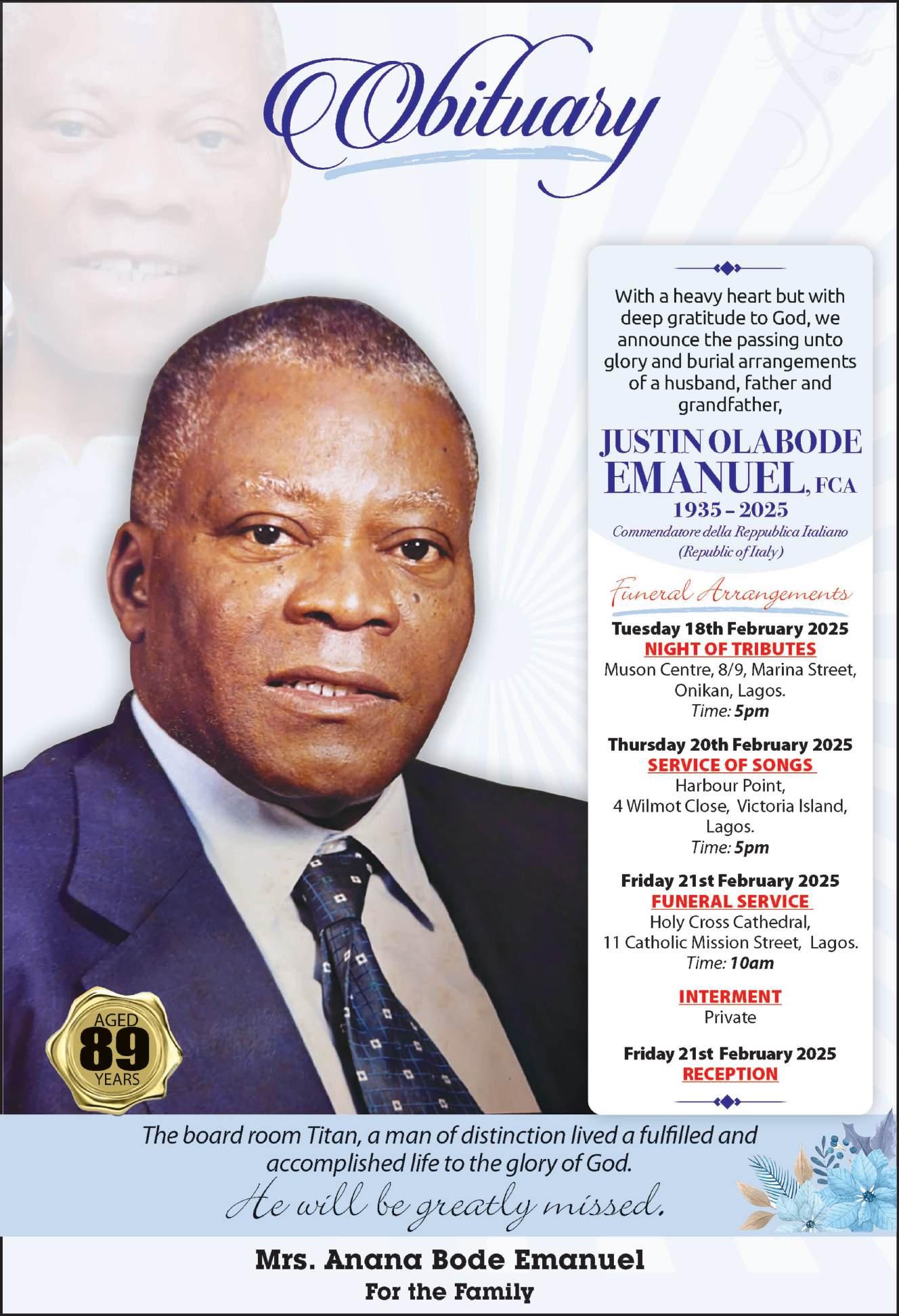 Obituary

With a heavy heart but with deep gratitude to God, we announce the passing unto glory and burial arrangements of a husband, father and grandfather,

JUSTIN OLABODE EMANUEL, FCA
1935 - 2025
Commendatore della Reppublica Italiano
(Republic of Italy)

Funeral Arrangements

Tuesday 18th February 2025
NIGHT OF TRIBUTES
Muson Centre, 8/9, Marina Street, Onikan, Lagos.
Time: 5pm

Thursday 20th February 2025
SERVICE OF SONGS
Harbour Point, 4 Wilmot Close, Victoria Island, Lagos.
Time: 5pm

Friday 21st February 2025
FUNERAL SERVICE
Holy Cross Cathedral, 11 Catholic Mission Street, Lagos.
Time: 10am

INTERMENT
Private

Friday 21st February 2025
RECEPTION

AGED
89
YEARS

The board room Titan, a man of distinction lived a fulfilled and accomplished life to the glory of God.

He will be greatly missed.

Mrs. Anana Bode Emanuel
For the Family